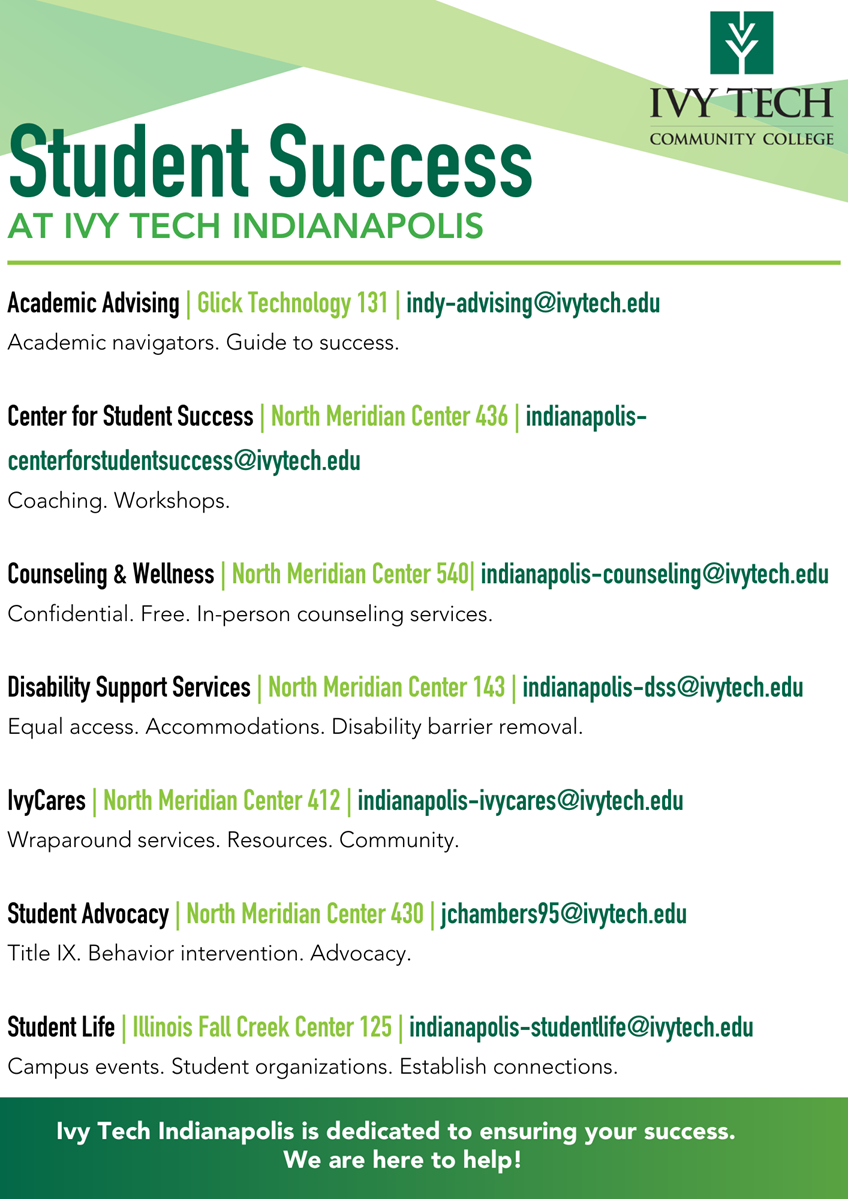 IVY TECH
COMMUNITY COLLEGE

Student Success
AT IVY TECH INDIANAPOLIS

Academic Advising | Glick Technology 131 | indy-advising@ivytech.edu
Academic navigators. Guide to success.

Center for Student Success | North Meridian Center 436 | indianapolis-centerforstudentsuccess@ivytech.edu
Coaching. Workshops.

Counseling & Wellness | North Meridian Center 540| indianapolis-counseling@ivytech.edu
Confidential. Free. In-person counseling services.

Disability Support Services | North Meridian Center 143 | indianapolis-dss@ivytech.edu
Equal access. Accommodations. Disability barrier removal.

IvyCares | North Meridian Center 412 | indianapolis-ivycares@ivytech.edu
Wraparound services. Resources. Community.

Student Advocacy | North Meridian Center 430 | jchambers95@ivytech.edu
Title IX. Behavior intervention. Advocacy.

Student Life | Illinois Fall Creek Center 125 | indianapolis-studentlife@ivytech.edu
Campus events. Student organizations. Establish connections.

Ivy Tech Indianapolis is dedicated to ensuring your success.
We are here to help!